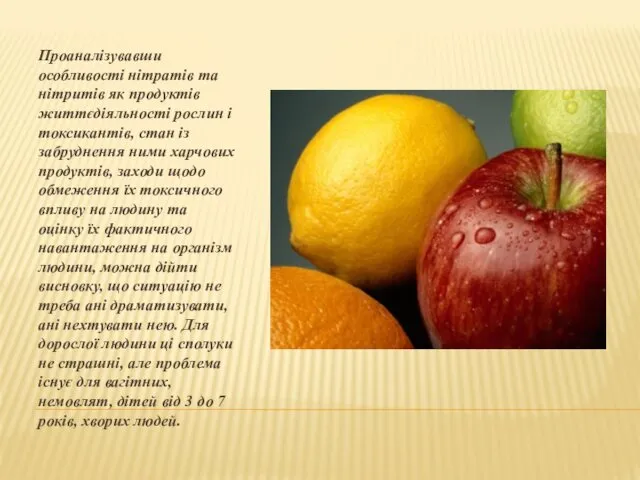 Проаналізувавши особливості нітратів та нітритів як продуктів життєдіяльності рослин і токсикантів, стан із забруднення ними харчових продуктів, заходи щодо обмеження їх токсичного впливу на людину та оцінку їх фактичного навантаження на організм людини, можна дійти висновку, що ситуацію не треба ані драматизувати, ані нехтувати нею. Для дорослої людини ці сполуки не страшні, але проблема існує для вагітних, немовлят, дітей від 3 до 7 років, хворих людей.